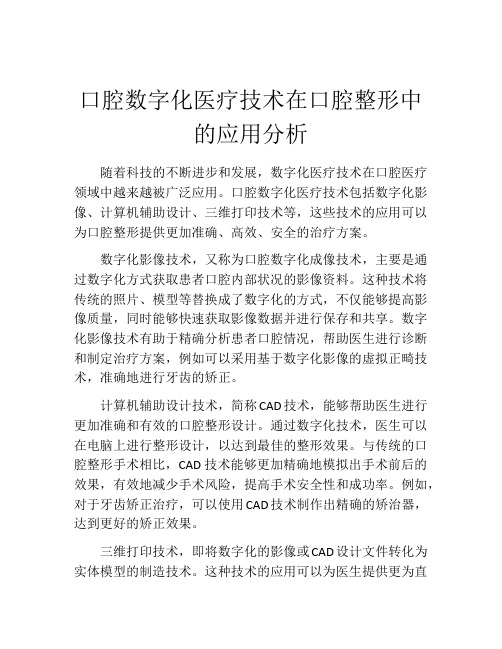 口腔数字化医疗技术在口腔整形中的应用分析

随着科技的不断进步和发展，数字化医疗技术在口腔医疗领域中越来越被广泛应用。口腔数字化医疗技术包括数字化影像、计算机辅助设计、三维打印技术等，这些技术的应用可以为口腔整形提供更加准确、高效、安全的治疗方案。

数字化影像技术，又称为口腔数字化成像技术，主要是通过数字化方式获取患者口腔内部状况的影像资料。这种技术将传统的照片、模型等替换成了数字化的方式，不仅能够提高影像质量，同时能够快速获取影像数据并进行保存和共享。数字化影像技术有助于精确分析患者口腔情况，帮助医生进行诊断和制定治疗方案，例如可以采用基于数字化影像的虚拟正畸技术，准确地进行牙齿的矫正。

计算机辅助设计技术，简称CAD技术，能够帮助医生进行更加准确和有效的口腔整形设计。通过数字化技术，医生可以在电脑上进行整形设计，以达到最佳的整形效果。与传统的口腔整形手术相比，CAD技术能够更加精确地模拟出手术前后的效果，有效地减少手术风险，提高手术安全性和成功率。例如，对于牙齿矫正治疗，可以使用CAD技术制作出精确的矫治器，达到更好的矫正效果。

三维打印技术，即将数字化的影像或CAD设计文件转化为实体模型的制造技术。这种技术的应用可以为医生提供更为直